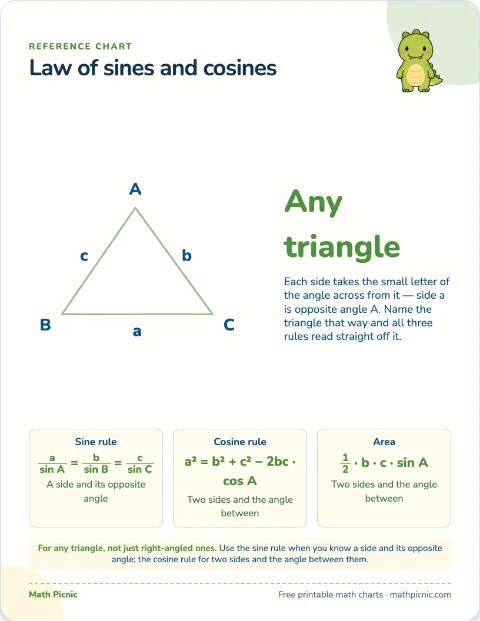 REFERENCE CHART

Law of sines and cosines

A

c

b

B

a

C

Any triangle

Each side takes the small letter of the angle across from it — side a is opposite angle A. Name the triangle that way and all three rules read straight off it.

Sine rule

$\frac{a}{\sin A} = \frac{b}{\sin B} = \frac{c}{\sin C}$

A side and its opposite angle

Cosine rule

$a^2 = b^2 + c^2 - 2bc \cdot \cos A$

Two sides and the angle between

Area

$\frac{1}{2} \cdot b \cdot c \cdot \sin A$

Two sides and the angle between

For any triangle, not just right-angled ones. Use the sine rule when you know a side and its opposite angle; the cosine rule for two sides and the angle between them.

Math Picnic

Free printable math charts · mathpicnic.com